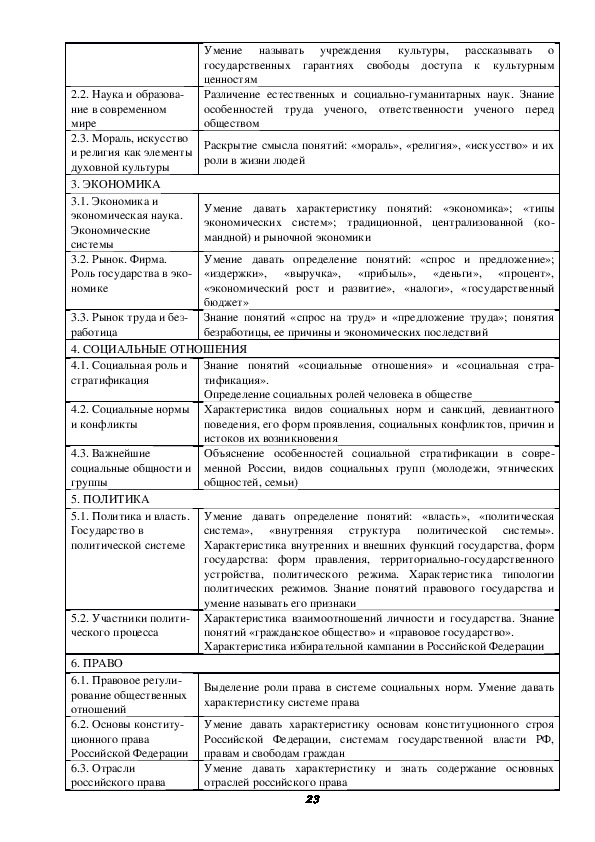 | | |
|---|---|
| | Умение называть учреждения культуры, рассказывать о государственных гарантиях свободы доступа к культурным ценностям |
| 2.2. Наука и образование в современном мире | Различение естественных и социально-гуманитарных наук. Знание особенностей труда ученого, ответственности ученого перед обществом |
| 2.3. Мораль, искусство и религия как элементы духовной культуры | Раскрытие смысла понятий: «мораль», «религия», «искусство» и их роли в жизни людей |
| 3. ЭКОНОМИКА | |
| 3.1. Экономика и экономическая наука. Экономические системы | Умение давать характеристику понятий: «экономика»; «типы экономических систем»; традиционной, централизованной (командной) и рыночной экономики |
| 3.2. Рынок. Фирма. Роль государства в экономике | Умение давать определение понятий: «спрос и предложение»; «издержки», «выручка», «прибыль», «деньги», «процент», «экономический рост и развитие», «налоги», «государственный бюджет» |
| 3.3. Рынок труда и безработица | Знание понятий «спрос на труд» и «предложение труда»; понятия безработицы, ее причины и экономических последствий |
| 4. СОЦИАЛЬНЫЕ ОТНОШЕНИЯ | |
| 4.1. Социальная роль и стратификация | Знание понятий «социальные отношения» и «социальная стратификация». Определение социальных ролей человека в обществе |
| 4.2. Социальные нормы и конфликты | Характеристика видов социальных норм и санкций, девиантного поведения, его форм проявления, социальных конфликтов, причин и истоков их возникновения |
| 4.3. Важнейшие социальные общности и группы | Объяснение особенностей социальной стратификации в современной России, видов социальных групп (молодежи, этнических общностей, семьи) |
| 5. ПОЛИТИКА | |
| 5.1. Политика и власть. Государство в политической системе | Умение давать определение понятий: «власть», «политическая система», «внутренняя структура политической системы». Характеристика внутренних и внешних функций государства, форм государства: форм правления, территориально-государственного устройства, политического режима. Характеристика типологии политических режимов. Знание понятий правового государства и умение называть его признаки |
| 5.2. Участники политического процесса | Характеристика взаимоотношений личности и государства. Знание понятий «гражданское общество» и «правовое государство». Характеристика избирательной кампании в Российской Федерации |
| 6. ПРАВО | |
| 6.1. Правовое регулирование общественных отношений | Выделение роли права в системе социальных норм. Умение давать характеристику системе права |
| 6.2. Основы конституционного права Российской Федерации | Умение давать характеристику основам конституционного строя Российской Федерации, системам государственной власти РФ, правам и свободам граждан |
| 6.3. Отрасли российского права | Умение давать характеристику и знать содержание основных отраслей российского права |

23